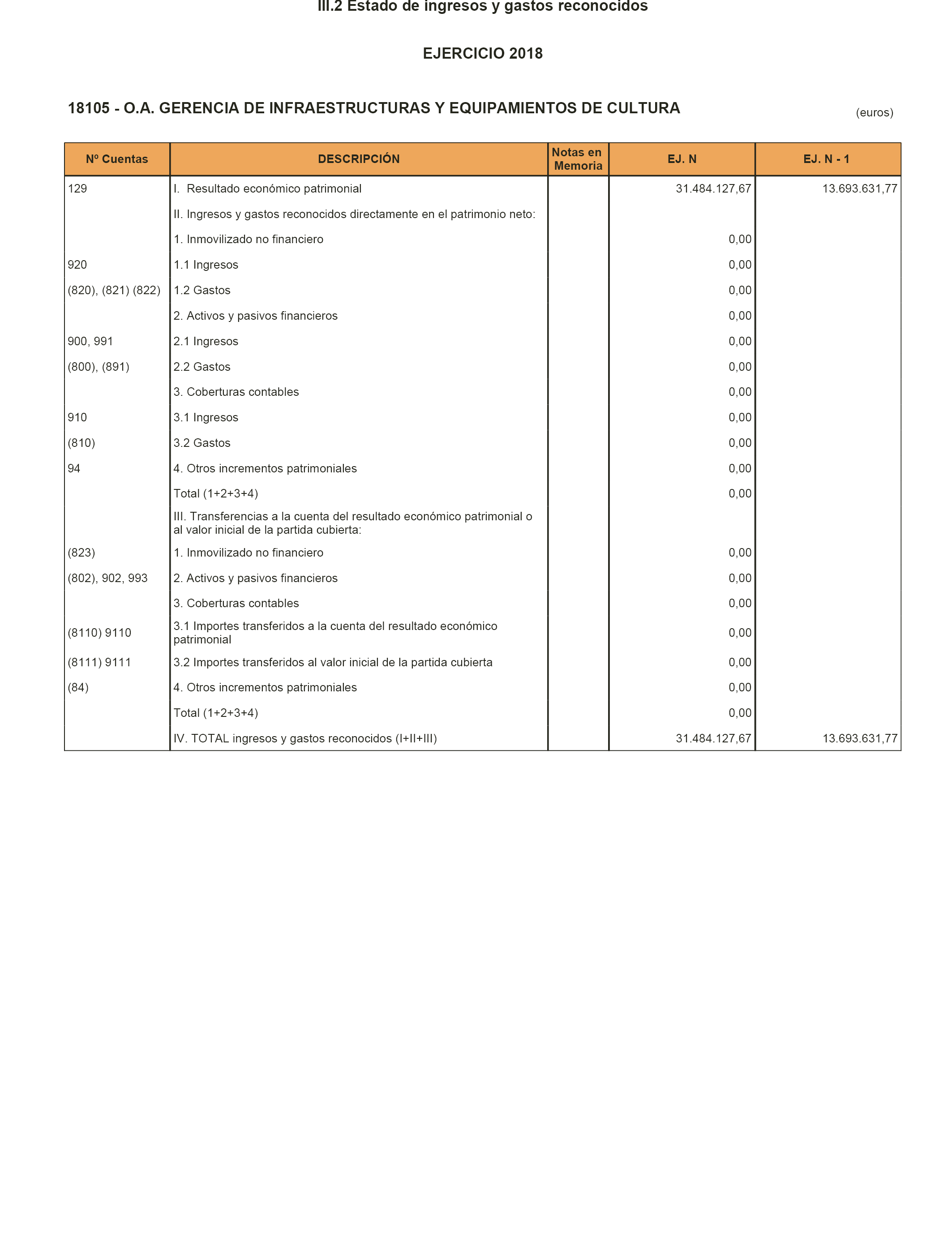 III.2 Estado de ingresos y gastos reconocidos

EJERCICIO 2018

18105 - O.A. GERENCIA DE INFRAESTRUCTURAS Y EQUIPAMIENTOS DE CULTURA

(euros)

| Nº Cuentas | DESCRIPCIÓN | Notas en Memoria | EJ. N | EJ. N - 1 |
|---|---|---|---|---|
| 129 | I. Resultado económico patrimonial | | 31.484.127,67 | 13.693.631,77 |
| | II. Ingresos y gastos reconocidos directamente en el patrimonio neto: | | | |
| | 1. Inmovilizado no financiero | | 0,00 | |
| 920 | 1.1 Ingresos | | 0,00 | |
| (820), (821) (822) | 1.2 Gastos | | 0,00 | |
| | 2. Activos y pasivos financieros | | 0,00 | |
| 900, 991 | 2.1 Ingresos | | 0,00 | |
| (800), (891) | 2.2 Gastos | | 0,00 | |
| | 3. Coberturas contables | | 0,00 | |
| 910 | 3.1 Ingresos | | 0,00 | |
| (810) | 3.2 Gastos | | 0,00 | |
| 94 | 4. Otros incrementos patrimoniales | | 0,00 | |
| | Total (1+2+3+4) | | 0,00 | |
| | III. Transferencias a la cuenta del resultado económico patrimonial o al valor inicial de la partida cubierta: | | | |
| (823) | 1. Inmovilizado no financiero | | 0,00 | |
| (802), 902, 993 | 2. Activos y pasivos financieros | | 0,00 | |
| | 3. Coberturas contables | | 0,00 | |
| (8110) 9110 | 3.1 Importes transferidos a la cuenta del resultado económico patrimonial | | 0,00 | |
| (8111) 9111 | 3.2 Importes transferidos al valor inicial de la partida cubierta | | 0,00 | |
| (84) | 4. Otros incrementos patrimoniales | | 0,00 | |
| | Total (1+2+3+4) | | 0,00 | |
| | IV. TOTAL ingresos y gastos reconocidos (I+II+III) | | 31.484.127,67 | 13.693.631,77 |